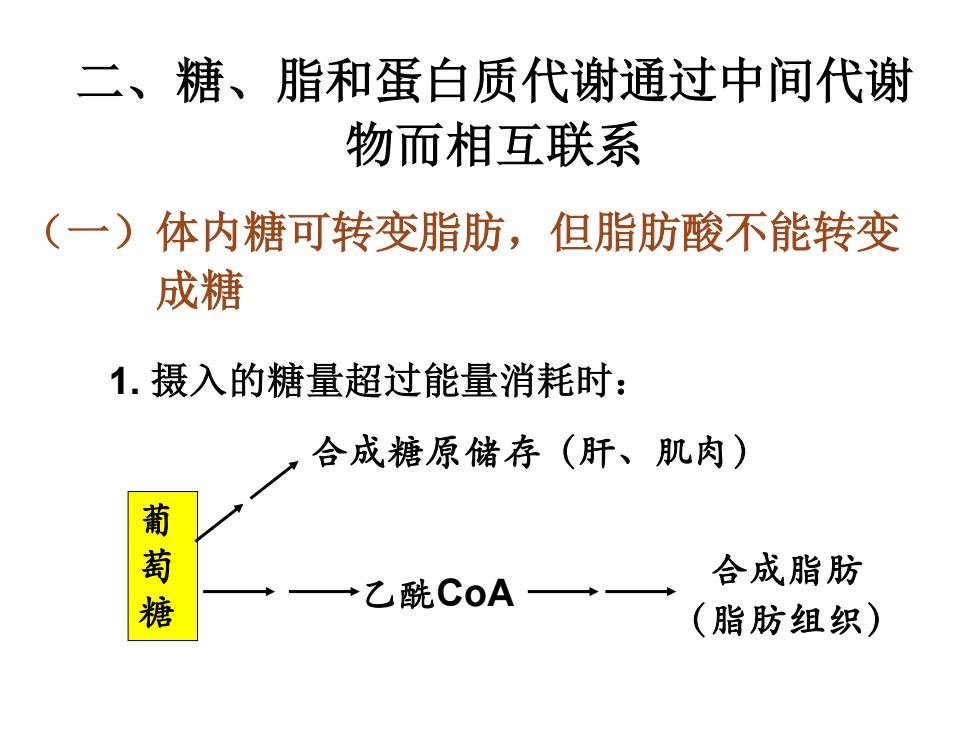 二、糖、脂和蛋白质代谢通过中间代谢物而相互联系

（一）体内糖可转变脂肪，但脂肪酸不能转变成糖

1. 摄入的糖量超过能量消耗时：

葡萄糖

合成糖原储存（肝、肌肉）

乙酰CoA

合成脂肪（脂肪组织）